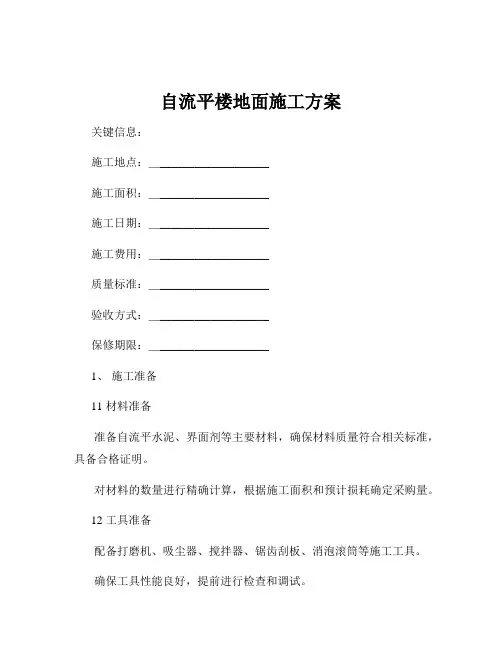 自流平楼地面施工方案

关键信息：

施工地点：____________________

施工面积：____________________

施工日期：____________________

施工费用：____________________

质量标准：____________________

验收方式：____________________

保修期限：____________________

1、 施工准备

11 材料准备

准备自流平水泥、界面剂等主要材料，确保材料质量符合相关标准，具备合格证明。

对材料的数量进行精确计算，根据施工面积和预计损耗确定采购量。

12 工具准备

配备打磨机、吸尘器、搅拌器、锯齿刮板、消泡滚筒等施工工具。

确保工具性能良好，提前进行检查和调试。